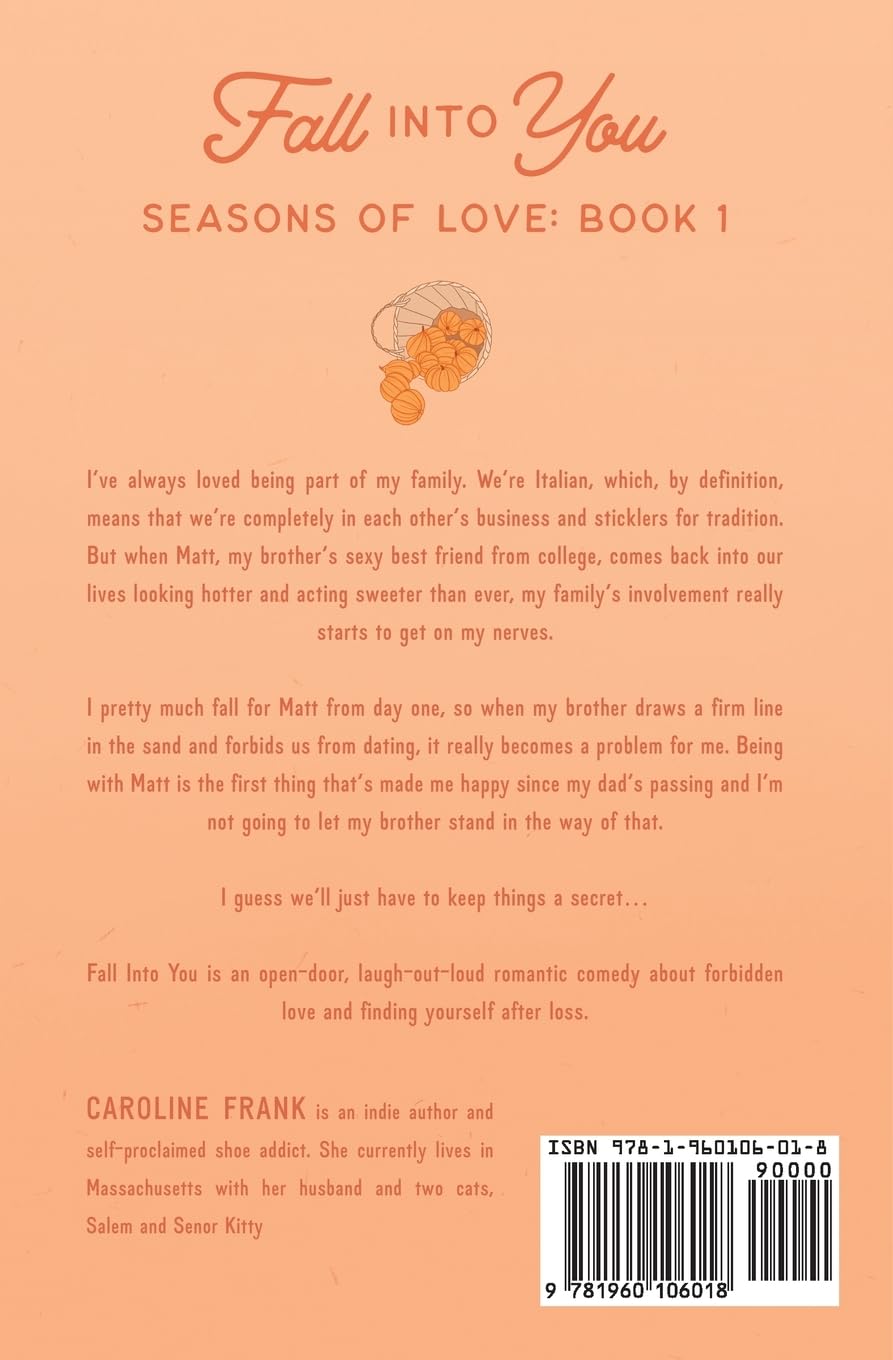 Fall INTO You

SEASONS OF LOVE: BOOK 1

I've always loved being part of my family. We're Italian, which, by definition, means that we're completely in each other's business and sticklers for tradition. But when Matt, my brother's sexy best friend from college, comes back into our lives looking hotter and acting sweeter than ever, my family's involvement really starts to get on my nerves.

I pretty much fall for Matt from day one, so when my brother draws a firm line in the sand and forbids us from dating, it really becomes a problem for me. Being with Matt is the first thing that's made me happy since my dad's passing and I'm not going to let my brother stand in the way of that.

I guess we'll just have to keep things a secret...

Fall Into You is an open-door, laugh-out-loud romantic comedy about forbidden love and finding yourself after loss.

CAROLINE FRANK is an indie author and self-proclaimed shoe addict. She currently lives in Massachusetts with her husband and two cats, Salem and Senor Kitty

ISBN 978-1-960106-01-8

90000

9 781960 106018